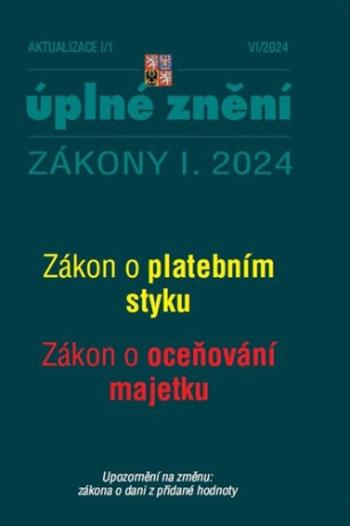 AKTUALIZACE I/1

VI/2024

úplné znění

ZÁKONY I. 2024

Zákon o platebním styku

Zákon o oceňování majetku

Upozornění na změnu:
zákona o dani z přidané hodnoty